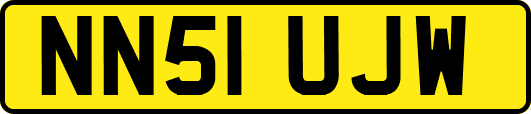 NN51 UJW